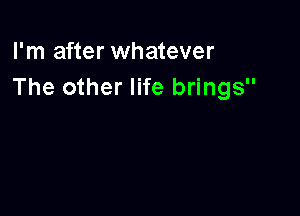 I'm after whatever
The other life brings"